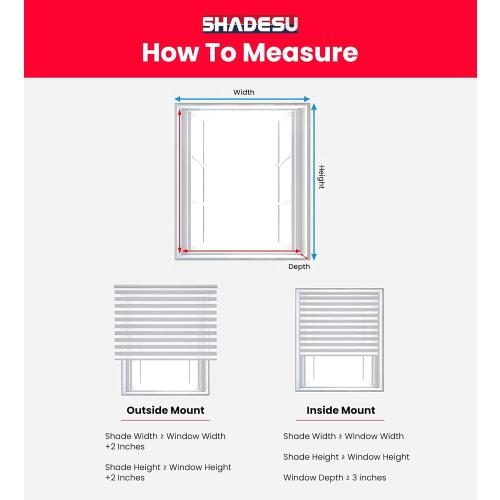 SHADESU
How To Measure

Width
Height
Depth

Outside Mount

Shade Width ≥ Window Width +2 Inches

Shade Height ≥ Window Height +2 Inches

Inside Mount

Shade Width ≥ Window Width

Shade Height ≥ Window Height

Window Depth ≥ 3 inches